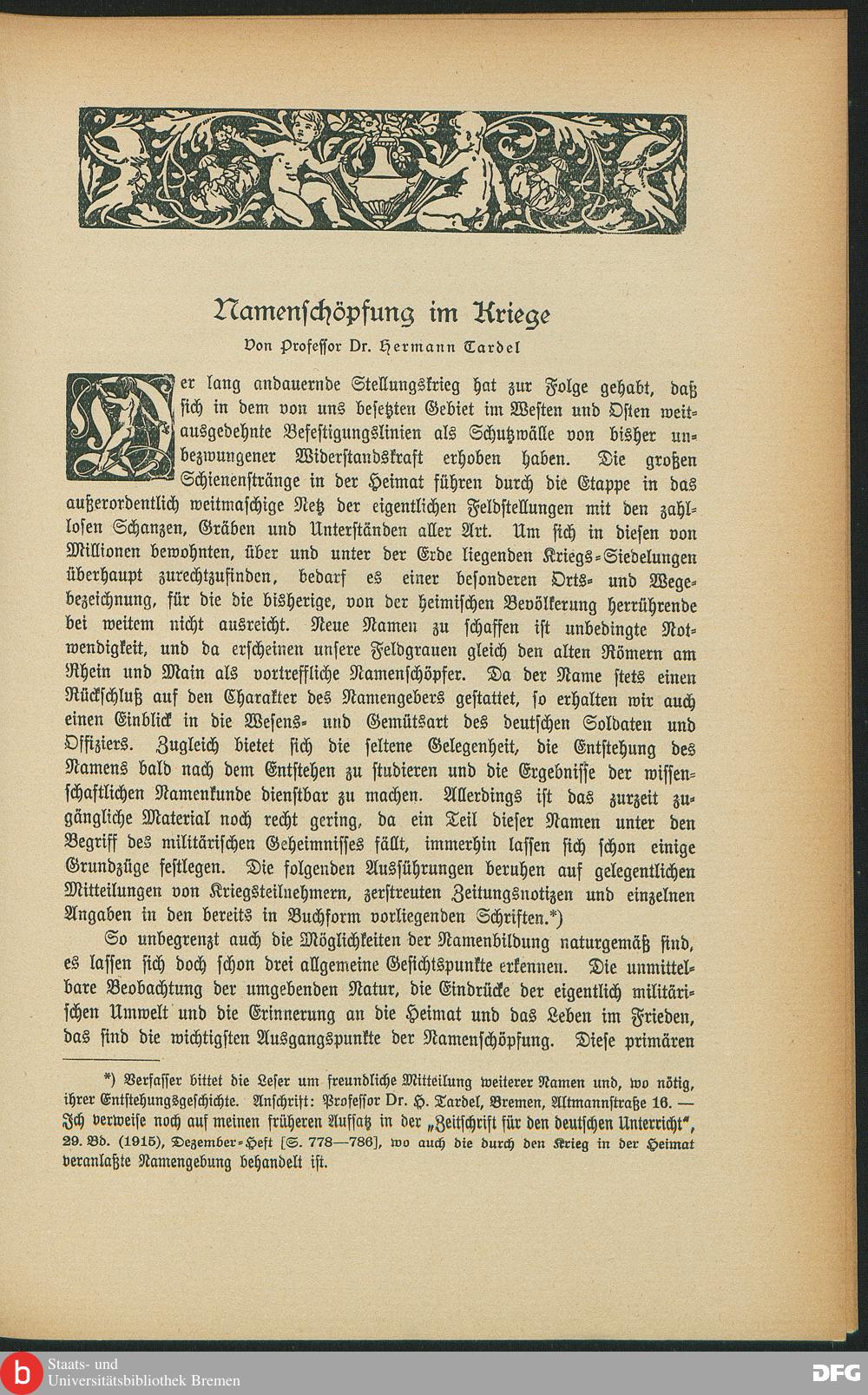 Namenschöpfung im Kriege

Von Professor Dr. Hermann Tardel

Der lang andauernde Stellungskrieg hat zur Folge gehabt, daß sich in dem von uns besetzten Gebiet im Westen und Osten weitausgedehnte Befestigungslinien als Schutzwälle von bisher unbezwungener Widerstandskraft erhoben haben. Die großen Schienenstränge in der Heimat führen durch die Etappe in das außerordentlich weitmaschige Netz der eigentlichen Feldstellungen mit den zahllosen Schanzen, Gräben und Unterständen aller Art. Um sich in diesen von Millionen bewohnten, über und unter der Erde liegenden Kriegs-Siedelungen überhaupt zurechtzufinden, bedarf es einer besonderen Orts- und Wegebezeichnung, für die die bisherige, von der heimischen Bevölkerung herrührende bei weitem nicht ausreicht. Neue Namen zu schaffen ist unbedingte Notwendigkeit, und da erscheinen unsere Feldgrauen gleich den alten Römern am Rhein und Main als vortreffliche Namenschöpfer. Da der Name stets einen Rückschluß auf den Charakter des Namengebers gestattet, so erhalten wir auch einen Einblick in die Wesens- und Gemütsart des deutschen Soldaten und Offiziers. Zugleich bietet sich die seltene Gelegenheit, die Entstehung des Namens bald nach dem Entstehen zu studieren und die Ergebnisse der wissenschaftlichen Namenkunde dienstbar zu machen. Allerdings ist das zurzeit zugängliche Material noch recht gering, da ein Teil dieser Namen unter den Begriff des militärischen Geheimnisses fällt, immerhin lassen sich schon einige Grundzüge festlegen. Die folgenden Ausführungen beruhen auf gelegentlichen Mitteilungen von Kriegsteilnehmern, zerstreuten Zeitungsnotizen und einzelnen Angaben in den bereits in Buchform vorliegenden Schriften.*)

So unbegrenzt auch die Möglichkeiten der Namenbildung naturgemäß sind, es lassen sich doch schon drei allgemeine Gesichtspunkte erkennen. Die unmittelbare Beobachtung der umgebenden Natur, die Eindrücke der eigentlich militärischen Umwelt und die Erinnerung an die Heimat und das Leben im Frieden, das sind die wichtigsten Ausgangspunkte der Namenschöpfung. Diese primären

*) Verfasser bittet die Leser um freundliche Mitteilung weiterer Namen und, wo nötig, ihrer Entstehungsgeschichte. Anschrift: Professor Dr. H. Tardel, Bremen, Altmannstraße 16. — Ich verweise noch auf meinen früheren Aufsatz in der „Zeitschrift für den deutschen Unterricht", 29. Bd. (1915), Dezember-Heft [S. 778—786], wo auch die durch den Krieg in der Heimat veranlaßte Namengebung behandelt ist.

Staats- und Universitätsbibliothek Bremen

DFG